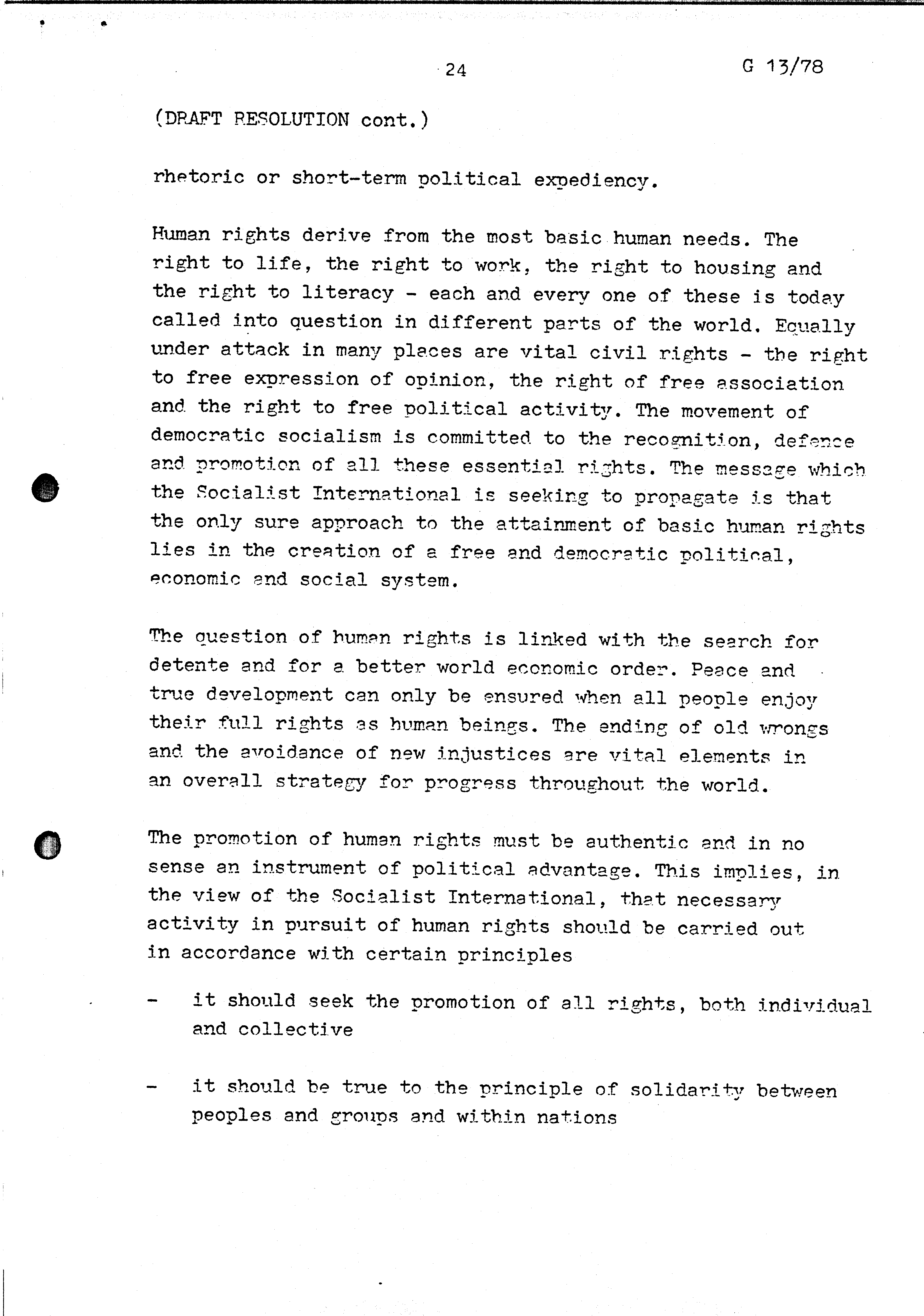 24

G 13/78

(DRAFT RESOLUTION cont.)

rhetoric or short-term political expediency.

Human rights derive from the most basic human needs. The right to life, the right to work, the right to housing and the right to literacy - each and every one of these is today called into question in different parts of the world. Equally under attack in many places are vital civil rights - the right to free expression of opinion, the right of free association and the right to free political activity. The movement of democratic socialism is committed to the recognition, defence and promotion of all these essential rights. The message which the Socialist International is seeking to propagate is that the only sure approach to the attainment of basic human rights lies in the creation of a free and democratic political, economic and social system.

The question of human rights is linked with the search for detente and for a better world economic order. Peace and true development can only be ensured when all people enjoy their full rights as human beings. The ending of old wrongs and the avoidance of new injustices are vital elements in an overall strategy for progress throughout the world.

The promotion of human rights must be authentic and in no sense an instrument of political advantage. This implies, in the view of the Socialist International, that necessary activity in pursuit of human rights should be carried out in accordance with certain principles

- it should seek the promotion of all rights, both individual and collective

- it should be true to the principle of solidarity between peoples and groups and within nations